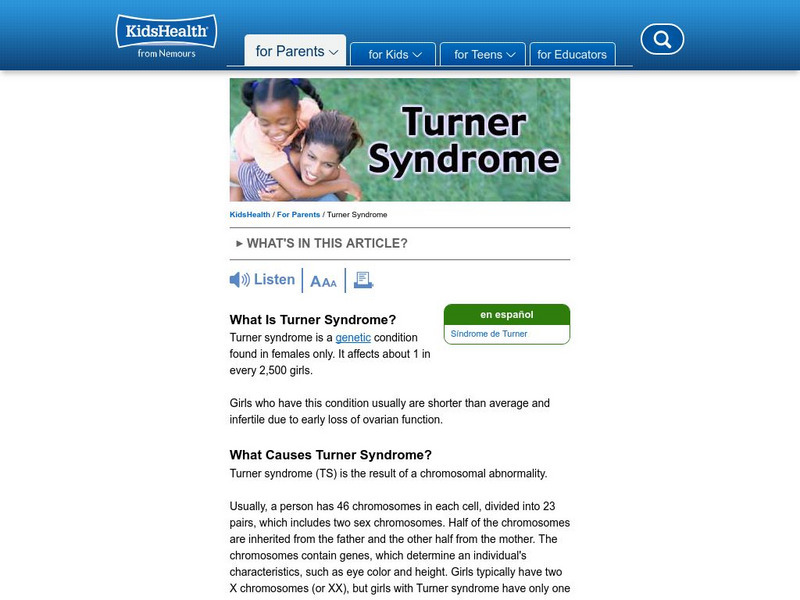 KidsHealth®
from Nemours

for Parents
for Kids
for Teens
for Educators

Turner Syndrome

KidsHealth / For Parents / Turner Syndrome

▸ WHAT'S IN THIS ARTICLE?

Listen
AAA

en español
Síndrome de Turner

What Is Turner Syndrome?
Turner syndrome is a genetic condition found in females only. It affects about 1 in every 2,500 girls.

Girls who have this condition usually are shorter than average and infertile due to early loss of ovarian function.

What Causes Turner Syndrome?
Turner syndrome (TS) is the result of a chromosomal abnormality.

Usually, a person has 46 chromosomes in each cell, divided into 23 pairs, which includes two sex chromosomes. Half of the chromosomes are inherited from the father and the other half from the mother. The chromosomes contain genes, which determine an individual's characteristics, such as eye color and height. Girls typically have two X chromosomes (or XX), but girls with Turner syndrome have only one